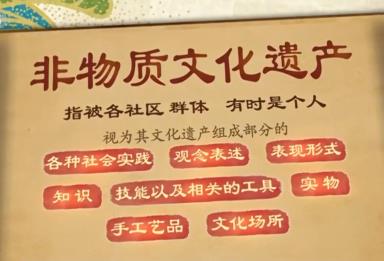 非物质文化遗产

指被各社区 群体　有时是个人

视为其文化遗产组成部分的

各种社会实践　观念表述　表现形式

知识　技能以及相关的工具　实物

手工艺品　文化场所